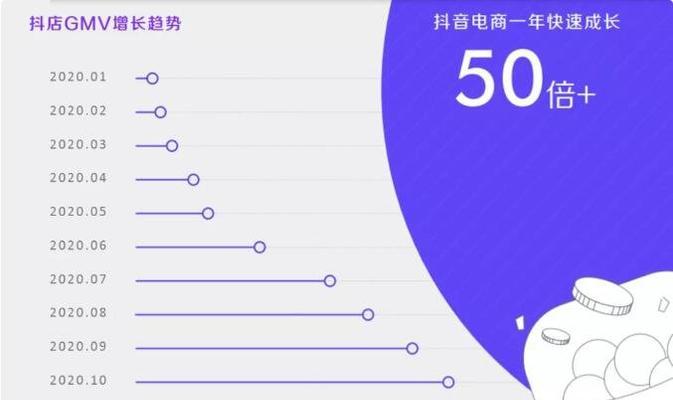 抖店GMV增长趋势

2020.01
2020.02
2020.03
2020.04
2020.05
2020.06
2020.07
2020.08
2020.09
2020.10

抖音电商一年快速成长

50倍+